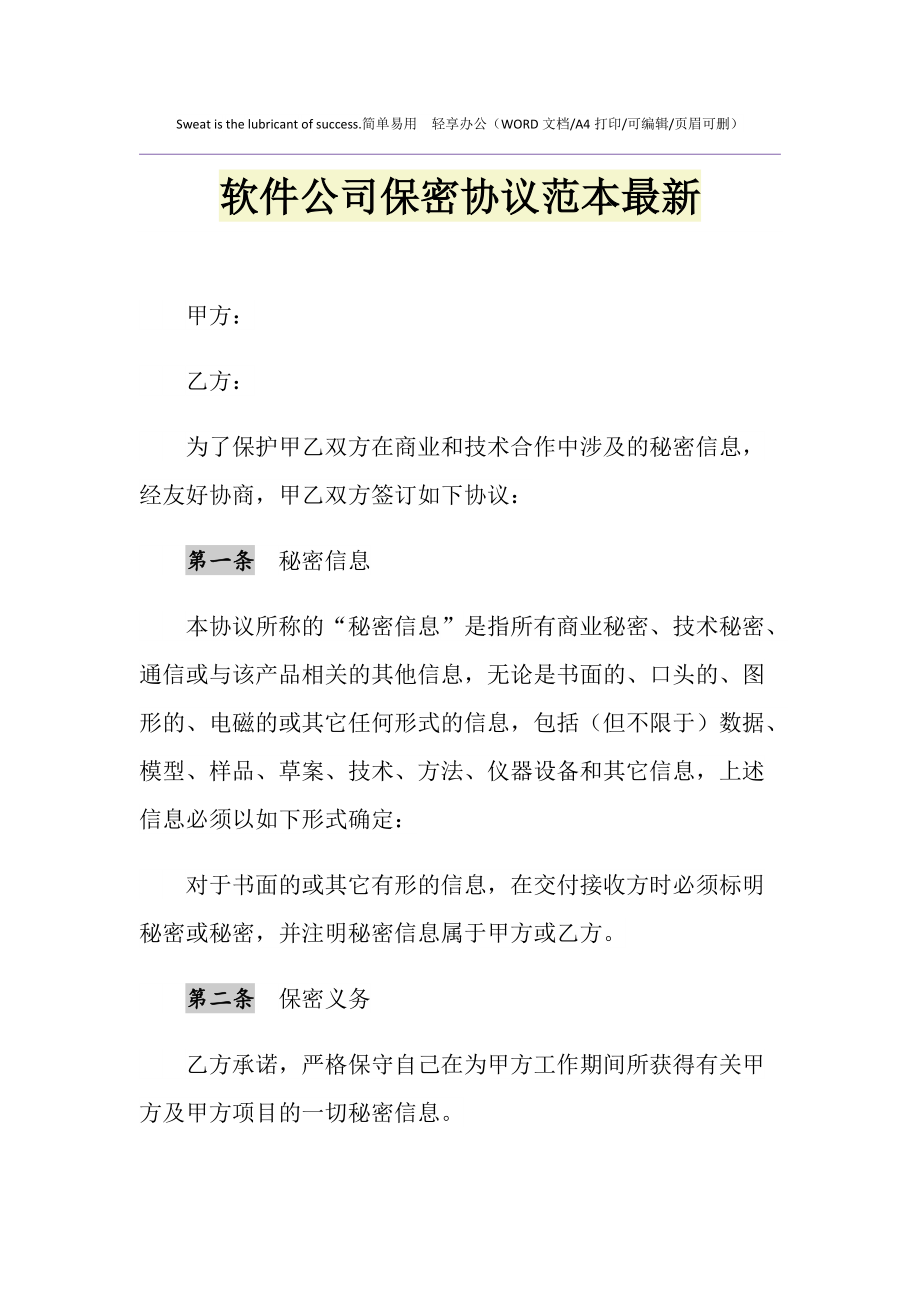 Sweat is the lubricant of success.简单易用　轻享办公（WORD 文档/A4 打印/可编辑/页眉可删）

软件公司保密协议范本最新

甲方：

乙方：

为了保护甲乙双方在商业和技术合作中涉及的秘密信息，经友好协商，甲乙双方签订如下协议：

第一条　秘密信息

本协议所称的“秘密信息”是指所有商业秘密、技术秘密、通信或与该产品相关的其他信息，无论是书面的、口头的、图形的、电磁的或其它任何形式的信息，包括（但不限于）数据、模型、样品、草案、技术、方法、仪器设备和其它信息，上述信息必须以如下形式确定：

对于书面的或其它有形的信息，在交付接收方时必须标明秘密或秘密，并注明秘密信息属于甲方或乙方。

第二条　保密义务

乙方承诺，严格保守自己在为甲方工作期间所获得有关甲方及甲方项目的一切秘密信息。